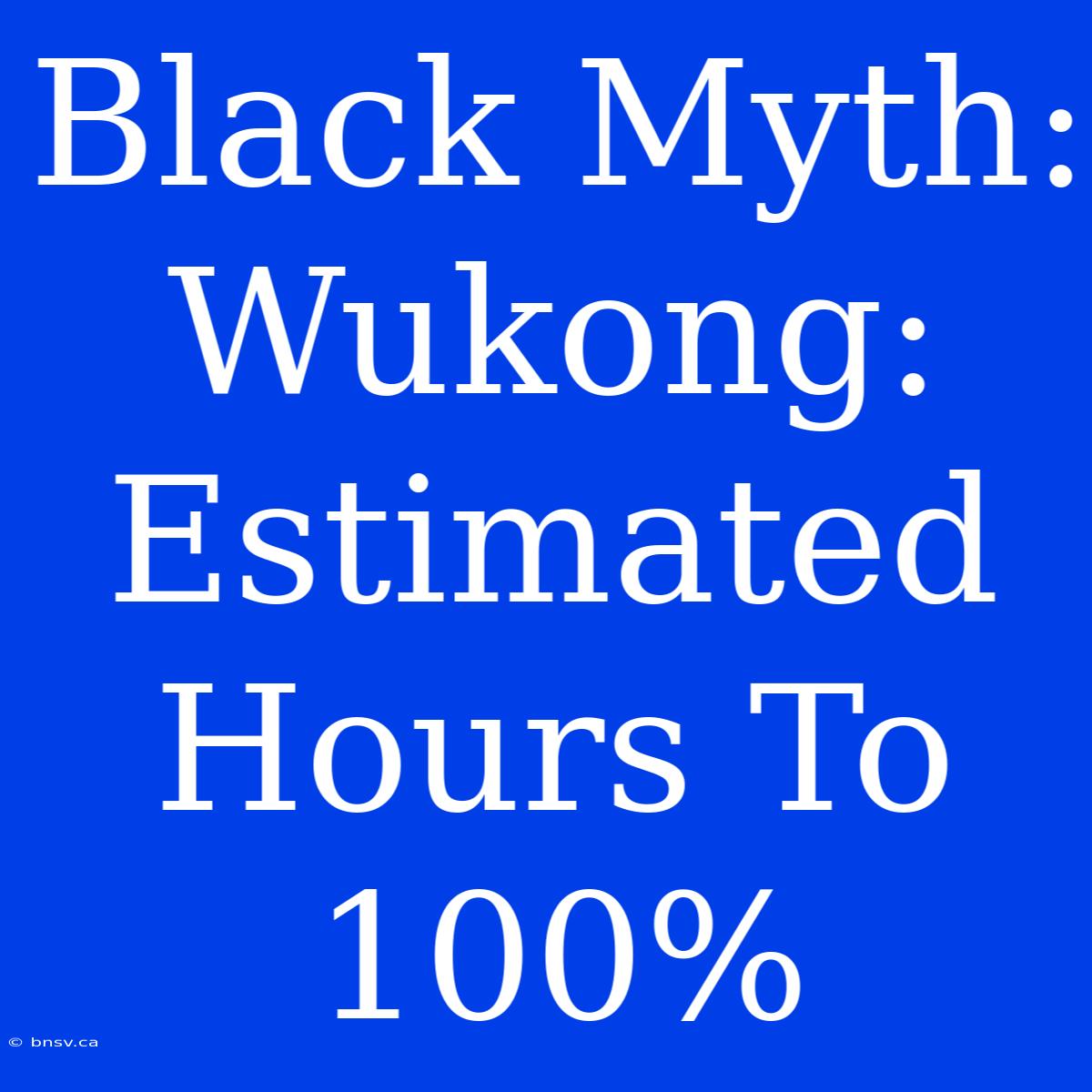 Black Myth: Wukong: Estimated Hours To 100%

© bnsv.ca